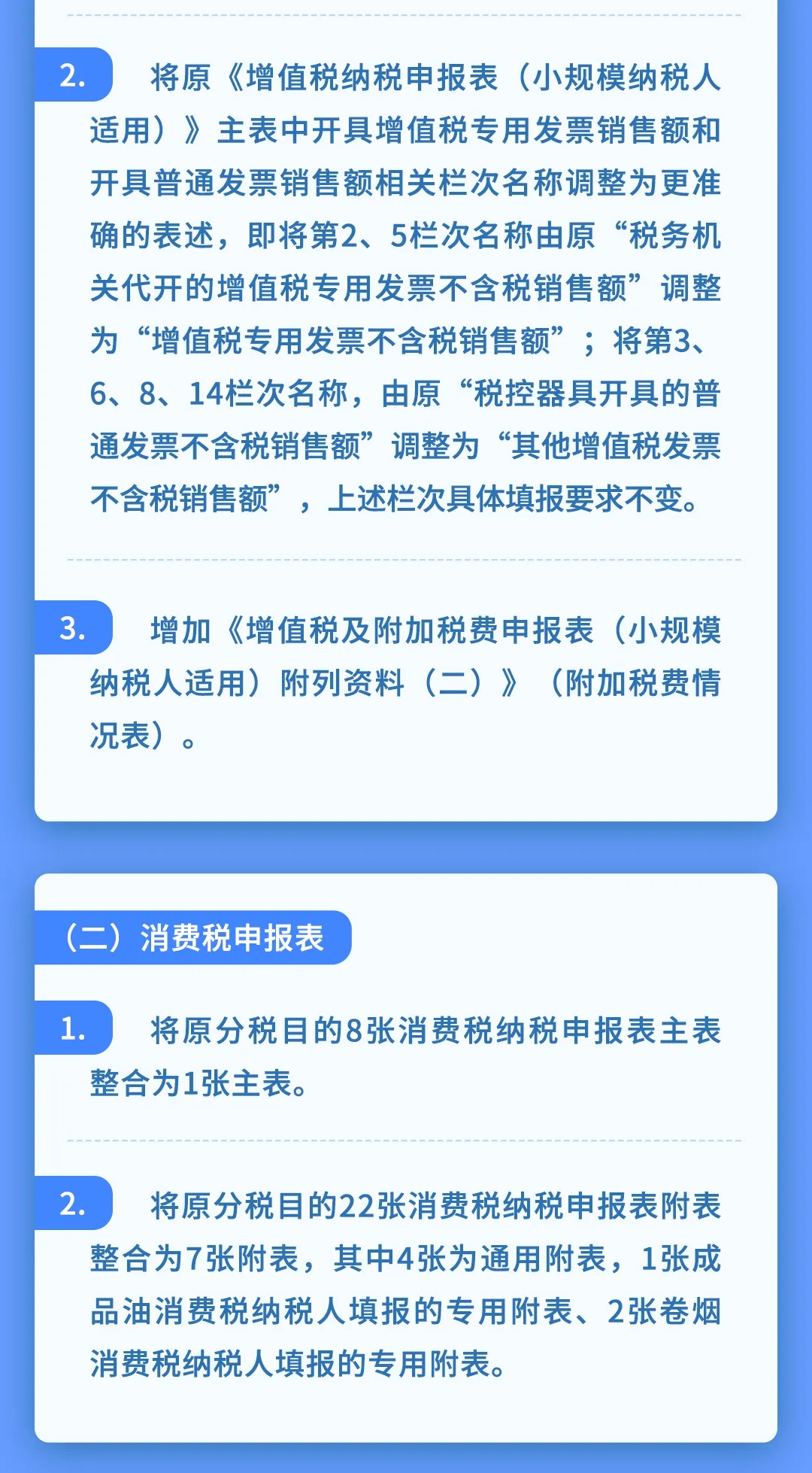 2. 将原《增值税纳税申报表（小规模纳税人适用）》主表中开具增值税专用发票销售额和开具普通发票销售额相关栏次名称调整为更准确的表述，即将第2、5栏次名称由原“税务机关代开的增值税专用发票不含税销售额”调整为“增值税专用发票不含税销售额”；将第3、6、8、14栏次名称，由原“税控器具开具的普通发票不含税销售额”调整为“其他增值税发票不含税销售额”，上述栏次具体填报要求不变。

3. 增加《增值税及附加税费申报表（小规模纳税人适用）附列资料（二）》（附加税费情况表）。

（二）消费税申报表

1. 将原分税目的8张消费税纳税申报表主表整合为1张主表。

2. 将原分税目的22张消费税纳税申报表附表整合为7张附表，其中4张为通用附表，1张成品油消费税纳税人填报的专用附表、2张卷烟消费税纳税人填报的专用附表。